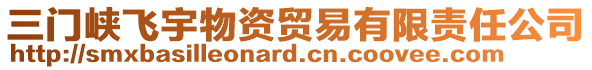 三门峡飞宇物资贸易有限责任公司
http://smxbasilleonard.cn.coovee.com